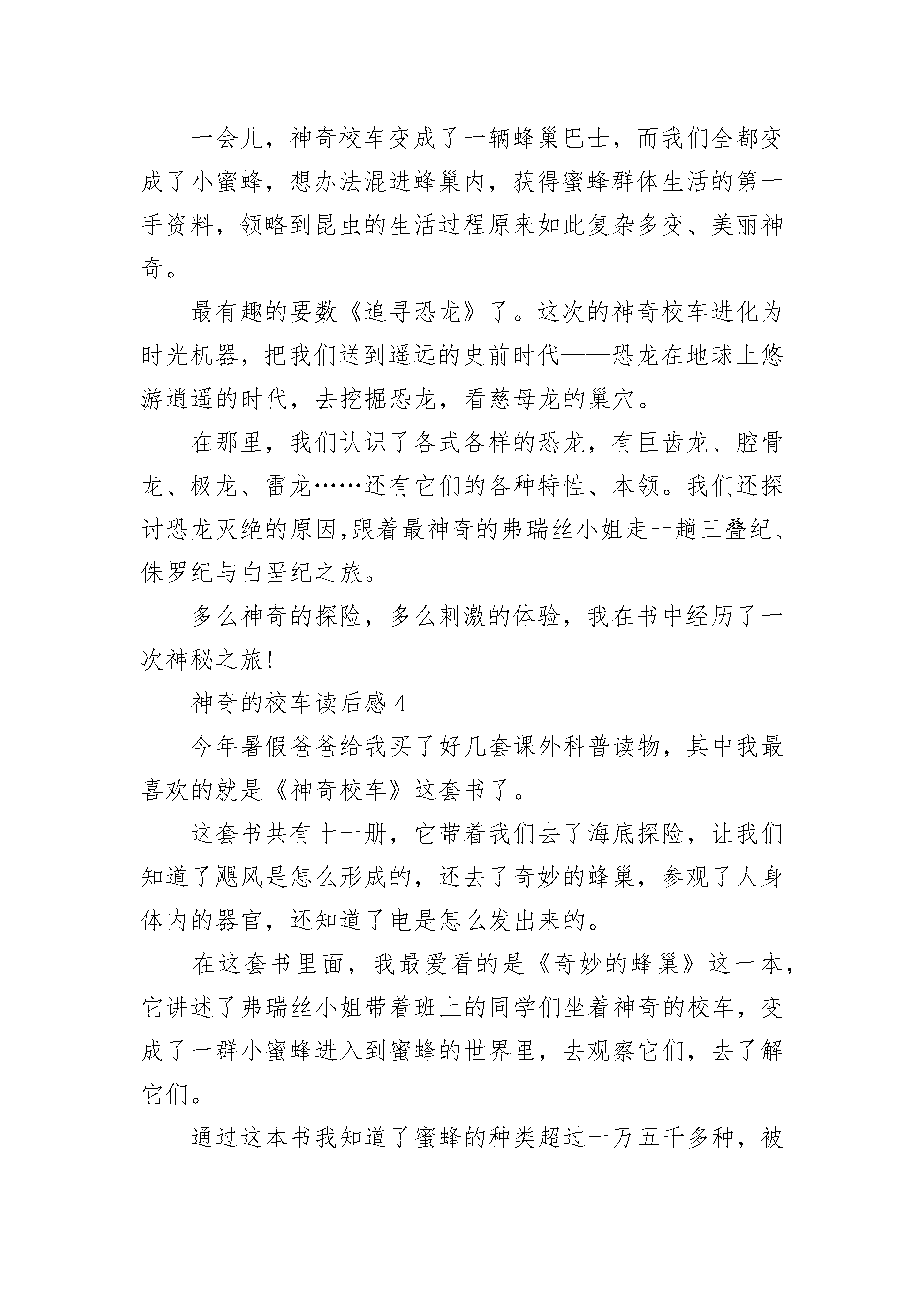 一会儿，神奇校车变成了一辆蜂巢巴士，而我们全都变成了小蜜蜂，想办法混进蜂巢内，获得蜜蜂群体生活的第一手资料，领略到昆虫的生活过程原来如此复杂多变、美丽神奇。

最有趣的要数《追寻恐龙》了。这次的神奇校车进化为时光机器，把我们送到遥远的史前时代——恐龙在地球上悠游逍遥的时代，去挖掘恐龙，看慈母龙的巢穴。

在那里，我们认识了各式各样的恐龙，有巨齿龙、腔骨龙、极龙、雷龙……还有它们的各种特性、本领。我们还探讨恐龙灭绝的原因,跟着最神奇的弗瑞丝小姐走一趟三叠纪、侏罗纪与白垩纪之旅。

多么神奇的探险，多么刺激的体验，我在书中经历了一次神秘之旅!

神奇的校车读后感 4

今年暑假爸爸给我买了好几套课外科普读物，其中我最喜欢的就是《神奇校车》这套书了。

这套书共有十一册，它带着我们去了海底探险，让我们知道了飓风是怎么形成的，还去了奇妙的蜂巢，参观了人身体内的器官，还知道了电是怎么发出来的。

在这套书里面，我最爱看的是《奇妙的蜂巢》这一本，它讲述了弗瑞丝小姐带着班上的同学们坐着神奇的校车，变成了一群小蜜蜂进入到蜜蜂的世界里，去观察它们，去了解它们。

通过这本书我知道了蜜蜂的种类超过一万五千多种，被